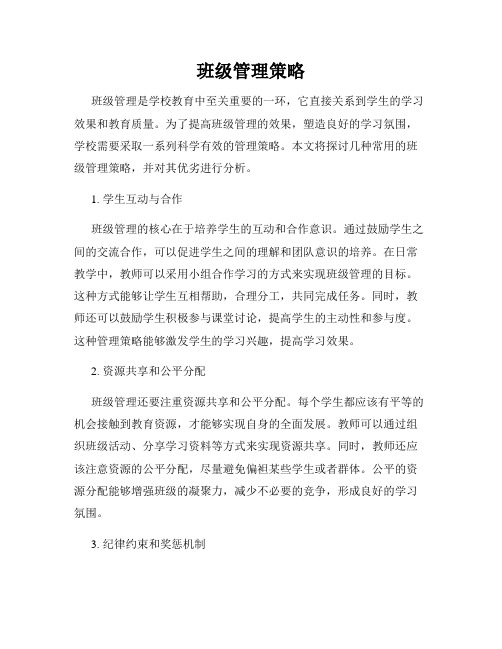 班级管理策略

班级管理是学校教育中至关重要的一环，它直接关系到学生的学习效果和教育质量。为了提高班级管理的效果，塑造良好的学习氛围，学校需要采取一系列科学有效的管理策略。本文将探讨几种常用的班级管理策略，并对其优劣进行分析。

1. 学生互动与合作

班级管理的核心在于培养学生的互动和合作意识。通过鼓励学生之间的交流合作，可以促进学生之间的理解和团队意识的培养。在日常教学中，教师可以采用小组合作学习的方式来实现班级管理的目标。这种方式能够让学生互相帮助，合理分工，共同完成任务。同时，教师还可以鼓励学生积极参与课堂讨论，提高学生的主动性和参与度。这种管理策略能够激发学生的学习兴趣，提高学习效果。

2. 资源共享和公平分配

班级管理还要注重资源共享和公平分配。每个学生都应该有平等的机会接触到教育资源，才能够实现自身的全面发展。教师可以通过组织班级活动、分享学习资料等方式来实现资源共享。同时，教师还应该注意资源的公平分配，尽量避免偏袒某些学生或者群体。公平的资源分配能够增强班级的凝聚力，减少不必要的竞争，形成良好的学习氛围。

3. 纪律约束和奖惩机制